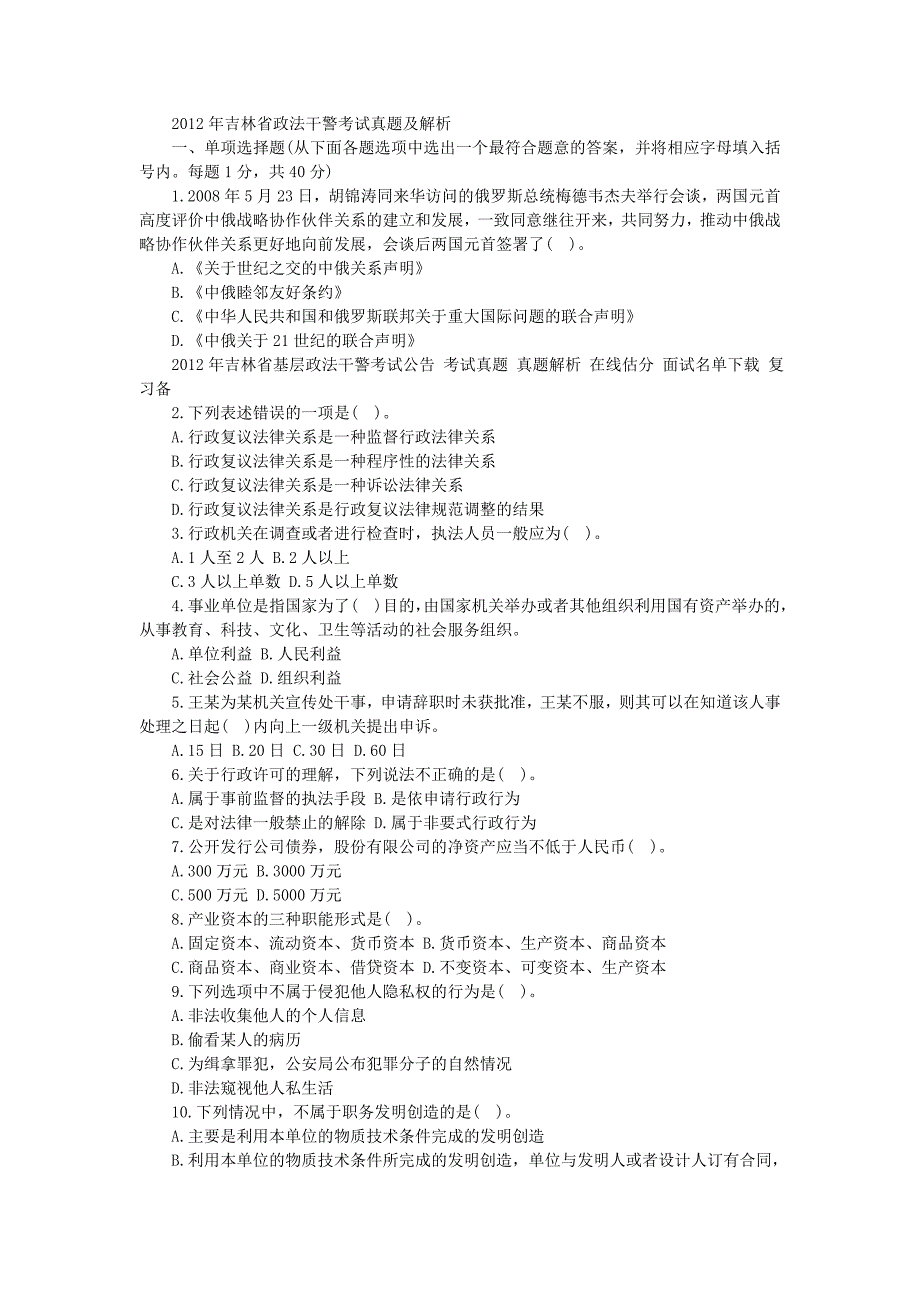 2012 年吉林省政法干警考试真题及解析

一、单项选择题(从下面各题选项中选出一个最符合题意的答案，并将相应字母填入括号内。每题 1 分，共 40 分)

1.2008 年 5 月 23 日，胡锦涛同来华访问的俄罗斯总统梅德韦杰夫举行会谈，两国元首高度评价中俄战略协作伙伴关系的建立和发展，一致同意继往开来，共同努力，推动中俄战略协作伙伴关系更好地向前发展，会谈后两国元首签署了( )。

A.《关于世纪之交的中俄关系声明》

B.《中俄睦邻友好条约》

C.《中华人民共和国和俄罗斯联邦关于重大国际问题的联合声明》

D.《中俄关于 21 世纪的联合声明》

2012 年吉林省基层政法干警考试公告 考试真题 真题解析 在线估分 面试名单下载 复习备

2.下列表述错误的一项是( )。

A.行政复议法律关系是一种监督行政法律关系

B.行政复议法律关系是一种程序性的法律关系

C.行政复议法律关系是一种诉讼法律关系

D.行政复议法律关系是行政复议法律规范调整的结果

3.行政机关在调查或者进行检查时，执法人员一般应为( )。

A.1 人至 2 人 B.2 人以上

C.3 人以上单数 D.5 人以上单数

4.事业单位是指国家为了( )目的，由国家机关举办或者其他组织利用国有资产举办的，从事教育、科技、文化、卫生等活动的社会服务组织。

A.单位利益 B.人民利益

C.社会公益 D.组织利益

5.王某为某机关宣传处干事，申请辞职时未获批准，王某不服，则其可以在知道该人事处理之日起( )内向上一级机关提出申诉。

A.15 日 B.20 日 C.30 日 D.60 日

6.关于行政许可的理解，下列说法不正确的是( )。

A.属于事前监督的执法手段 B.是依申请行政行为

C.是对法律一般禁止的解除 D.属于非要式行政行为

7.公开发行公司债券，股份有限公司的净资产应当不低于人民币( )。

A.300 万元 B.3000 万元

C.500 万元 D.5000 万元

8.产业资本的三种职能形式是( )。

A.固定资本、流动资本、货币资本 B.货币资本、生产资本、商品资本

C.商品资本、商业资本、借贷资本 D.不变资本、可变资本、生产资本

9.下列选项中不属于侵犯他人隐私权的行为是( )。

A.非法收集他人的个人信息

B.偷看某人的病历

C.为缉拿罪犯，公安局公布犯罪分子的自然情况

D.非法窥视他人私生活

10.下列情况中，不属于职务发明创造的是( )。

A.主要是利用本单位的物质技术条件完成的发明创造

B.利用本单位的物质技术条件所完成的发明创造，单位与发明人或者设计人订有合同，